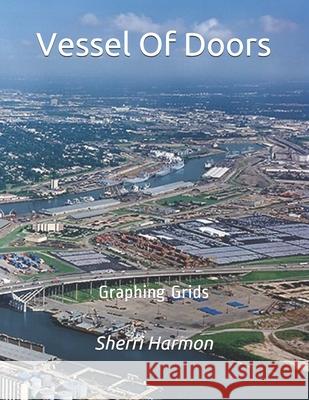 Vessel Of Doors

Graphing Grids

Sherri Harmon

Kraina Książek